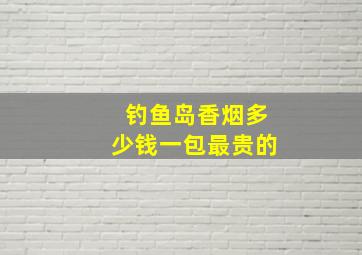 钓鱼岛香烟多少钱一包最贵的